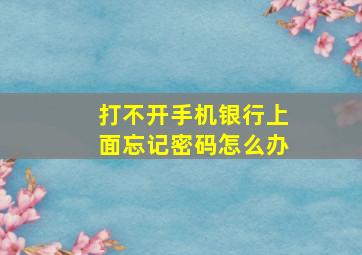 打不开手机银行上面忘记密码怎么办